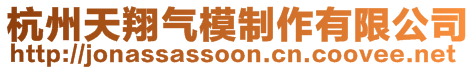 杭州天翔气模制作有限公司
http://jonassassoon.cn.coovee.net